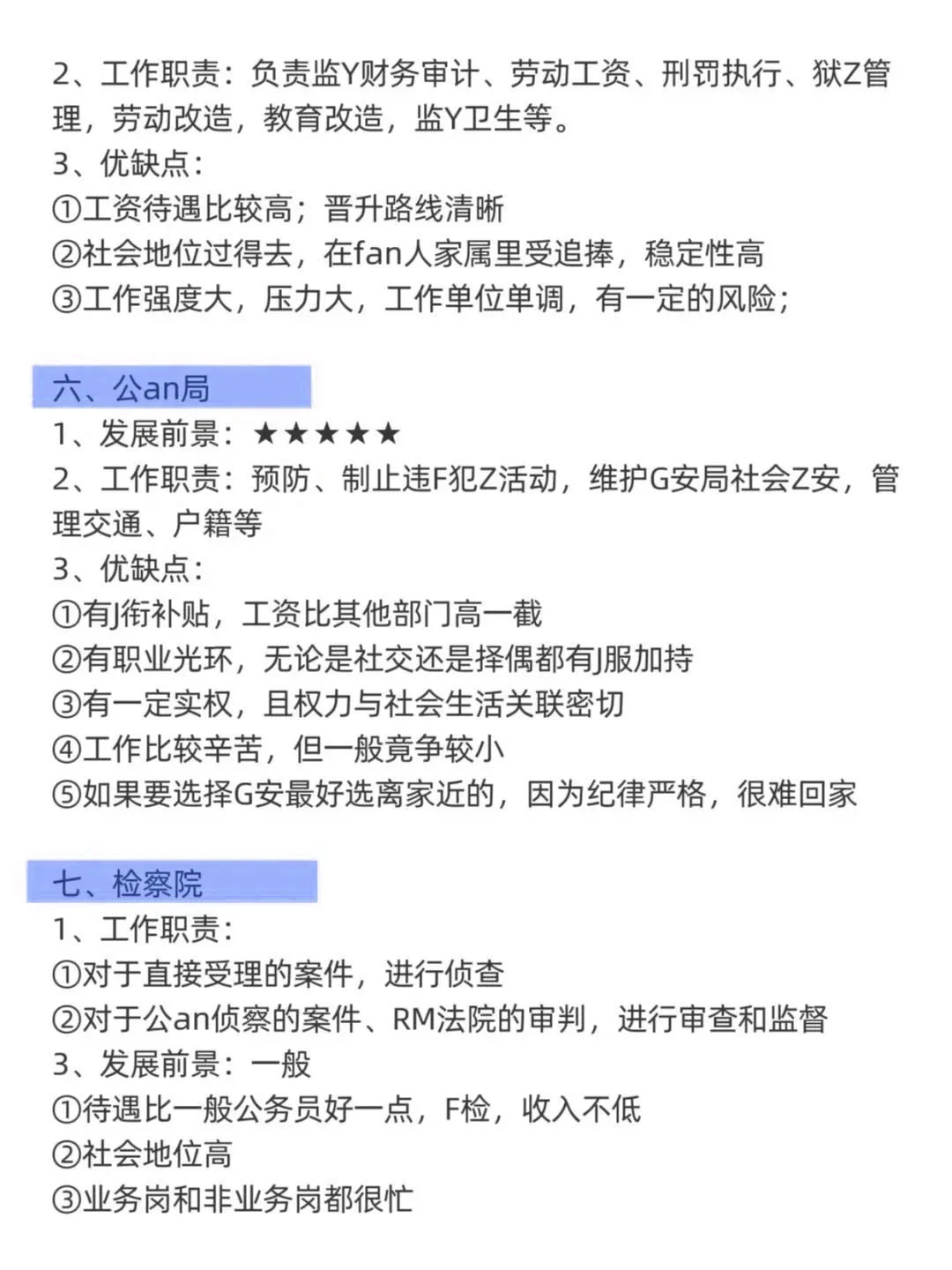 2、工作职责：负责监Y财务审计、劳动工资、刑罚执行、狱Z管理，劳动改造，教育改造，监Y卫生等。
3、优缺点：
①工资待遇比较高；晋升路线清晰
②社会地位过得去，在fan人家属里受追捧，稳定性高
③工作强度大，压力大，工作单位单调，有一定的风险；

六、公an局
1、发展前景：★★★★★
2、工作职责：预防、制止违F犯Z活动，维护G安局社会Z安，管理交通、户籍等
3、优缺点：
①有J衔补贴，工资比其他部门高一截
②有职业光环，无论是社交还是择偶都有J服加持
③有一定实权，且权力与社会生活关联密切
④工作比较辛苦，但一般竞争较小
⑤如果要选择G安最好选离家近的，因为纪律严格，很难回家

七、检察院
1、工作职责：
①对于直接受理的案件，进行侦查
②对于公an侦察的案件、RM法院的审判，进行审查和监督
3、发展前景：一般
①待遇比一般公务员好一点，F检，收入不低
②社会地位高
③业务岗和非业务岗都很忙